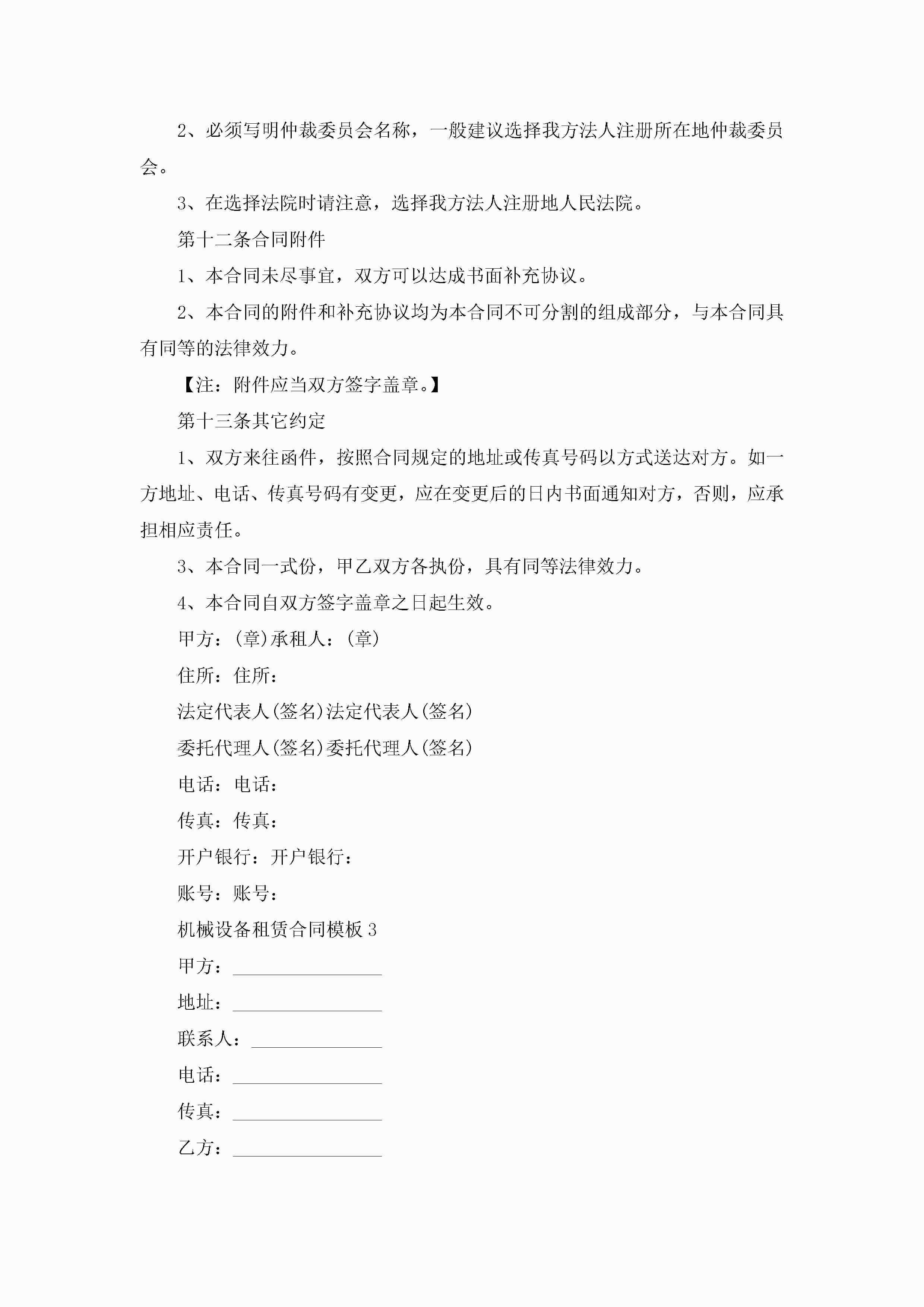 2、必须写明仲裁委员会名称，一般建议选择我方法人注册所在地仲裁委员会。

3、在选择法院时请注意，选择我方法人注册地人民法院。

第十二条合同附件

1、本合同未尽事宜，双方可以达成书面补充协议。

2、本合同的附件和补充协议均为本合同不可分割的组成部分，与本合同具有同等的法律效力。

【注：附件应当双方签字盖章。】

第十三条其它约定

1、双方来往函件，按照合同规定的地址或传真号码以方式送达对方。如一方地址、电话、传真号码有变更，应在变更后的日内书面通知对方，否则，应承担相应责任。

3、本合同一式份，甲乙双方各执份，具有同等法律效力。

4、本合同自双方签字盖章之日起生效。

甲方：(章)承租人：(章)

住所：住所：

法定代表人(签名)法定代表人(签名)

委托代理人(签名)委托代理人(签名)

电话：电话：

传真：传真：

开户银行：开户银行：

账号：账号：

机械设备租赁合同模板3

甲方：________________

地址：________________

联系人：______________

电话：________________

传真：________________

乙方：________________